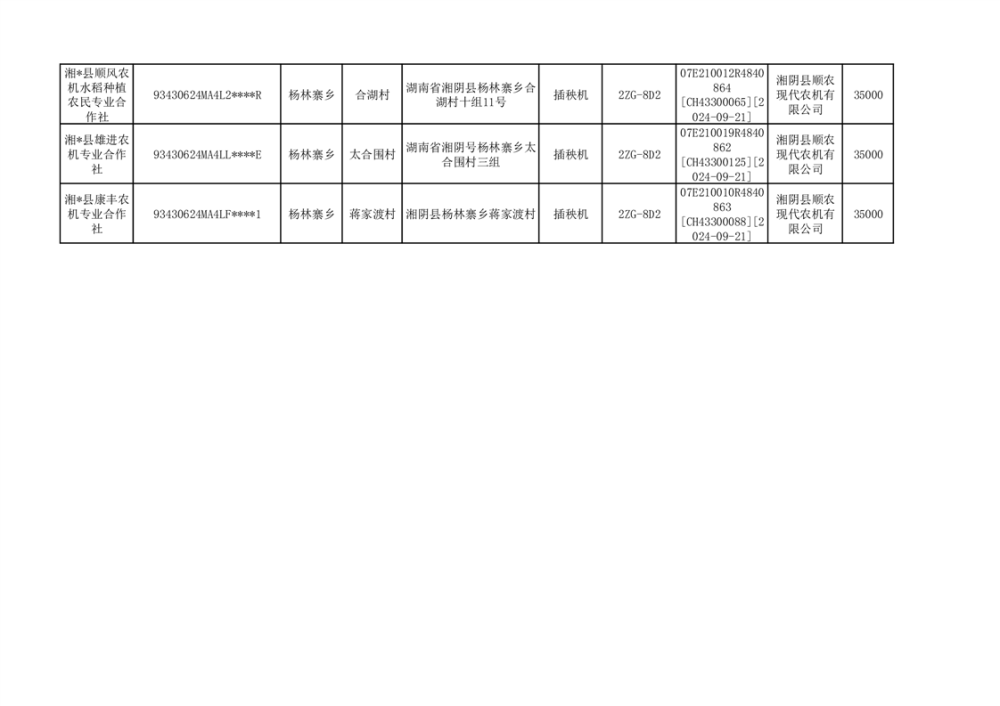 | 湘*县顺风农机水稻种植农民专业合作社 | 93430624MA4L2****R | 杨林寨乡 | 合湖村 | 湖南省湘阴县杨林寨乡合湖村十组11号 | 插秧机 | 2ZG-8D2 | 07E210012R4840864[CH43300065][2024-09-21] | 湘阴县顺农现代农机有限公司 | 35000 |
|---|---|---|---|---|---|---|---|---|---|
| 湘*县雄进农机专业合作社 | 93430624MA4LL****E | 杨林寨乡 | 太合围村 | 湖南省湘阴号杨林寨乡太合围村三组 | 插秧机 | 2ZG-8D2 | 07E210019R4840862[CH43300125][2024-09-21] | 湘阴县顺农现代农机有限公司 | 35000 |
| 湘*县康丰农机专业合作社 | 93430624MA4LF****1 | 杨林寨乡 | 蒋家渡村 | 湘阴县杨林寨乡蒋家渡村 | 插秧机 | 2ZG-8D2 | 07E210010R4840863[CH43300088][2024-09-21] | 湘阴县顺农现代农机有限公司 | 35000 |